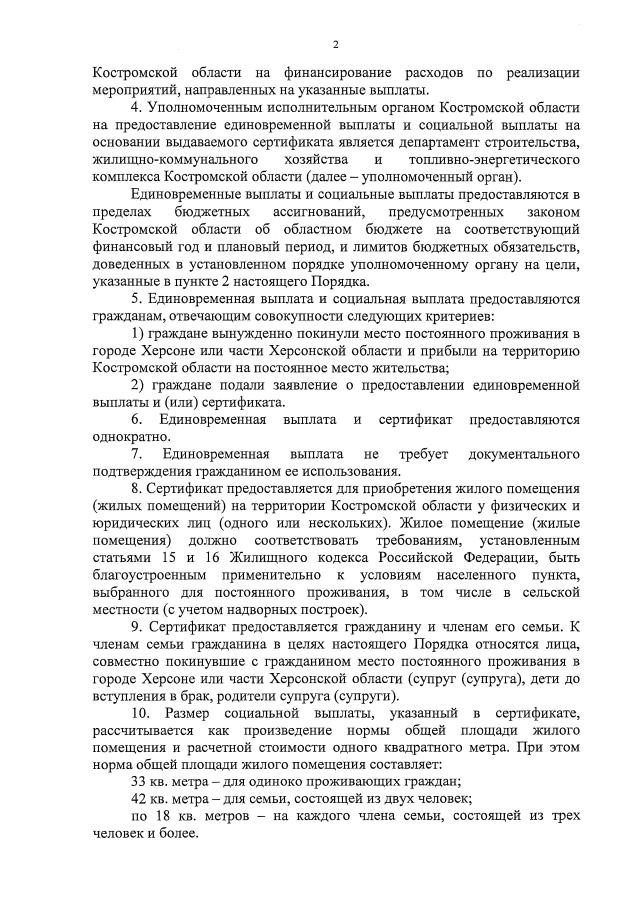 2

Костромской области на финансирование расходов по реализации мероприятий, направленных на указанные выплаты.

4. Уполномоченным исполнительным органом Костромской области на предоставление единовременной выплаты и социальной выплаты на основании выдаваемого сертификата является департамент строительства, жилищно-коммунального хозяйства и топливно-энергетического комплекса Костромской области (далее – уполномоченный орган).

Единовременные выплаты и социальные выплаты предоставляются в пределах бюджетных ассигнований, предусмотренных законом Костромской области об областном бюджете на соответствующий финансовый год и плановый период, и лимитов бюджетных обязательств, доведенных в установленном порядке уполномоченному органу на цели, указанные в пункте 2 настоящего Порядка.

5. Единовременная выплата и социальная выплата предоставляются гражданам, отвечающим совокупности следующих критериев:

1) граждане вынужденно покинули место постоянного проживания в городе Херсоне или части Херсонской области и прибыли на территорию Костромской области на постоянное место жительства;

2) граждане подали заявление о предоставлении единовременной выплаты и (или) сертификата.

6. Единовременная выплата и сертификат предоставляются однократно.

7. Единовременная выплата не требует документального подтверждения гражданином ее использования.

8. Сертификат предоставляется для приобретения жилого помещения (жилых помещений) на территории Костромской области у физических и юридических лиц (одного или нескольких). Жилое помещение (жилые помещения) должно соответствовать требованиям, установленным статьями 15 и 16 Жилищного кодекса Российской Федерации, быть благоустроенным применительно к условиям населенного пункта, выбранного для постоянного проживания, в том числе в сельской местности (с учетом надворных построек).

9. Сертификат предоставляется гражданину и членам его семьи. К членам семьи гражданина в целях настоящего Порядка относятся лица, совместно покинувшие с гражданином место постоянного проживания в городе Херсоне или части Херсонской области (супруг (супруга), дети до вступления в брак, родители супруга (супруги).

10. Размер социальной выплаты, указанный в сертификате, рассчитывается как произведение нормы общей площади жилого помещения и расчетной стоимости одного квадратного метра. При этом норма общей площади жилого помещения составляет:

33 кв. метра – для одиноко проживающих граждан;

42 кв. метра – для семьи, состоящей из двух человек;

по 18 кв. метров – на каждого члена семьи, состоящей из трех человек и более.